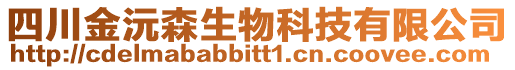 四川金沅森生物科技有限公司
http://cdelmababbitt1.cn.coovee.com